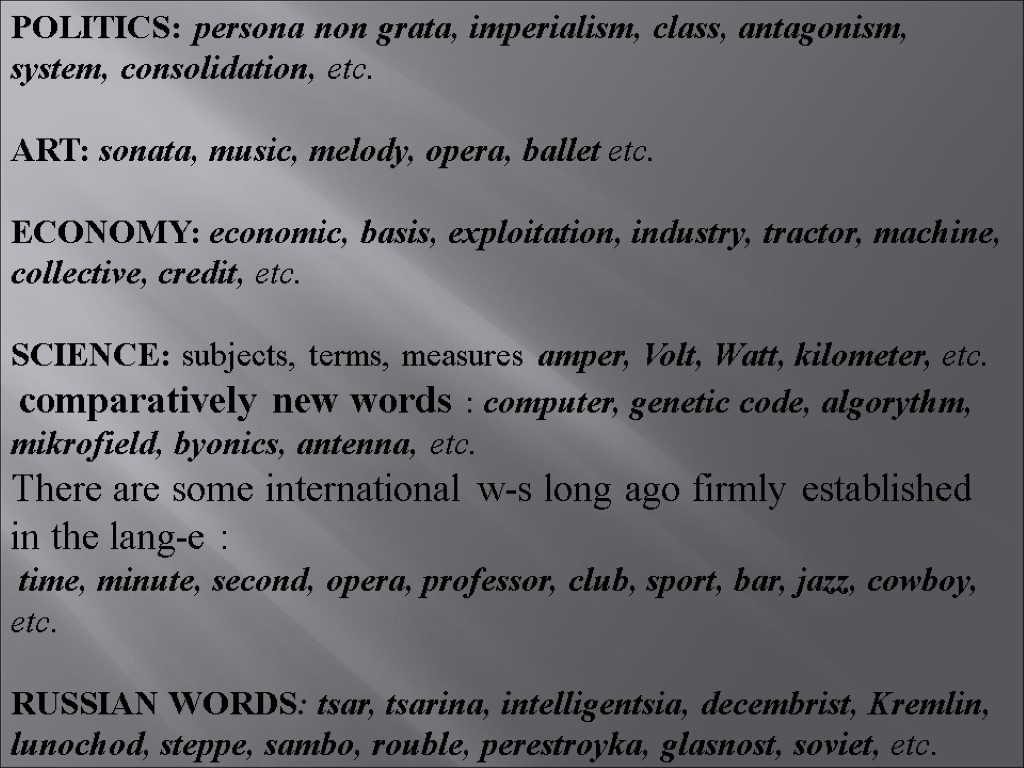 POLITICS: persona non grata, imperialism, class, antagonism, system, consolidation, etc.

ART: sonata, music, melody, opera, ballet etc.

ECONOMY: economic, basis, exploitation, industry, tractor, machine, collective, credit, etc.

SCIENCE: subjects, terms, measures amper, Volt, Watt, kilometer, etc.
comparatively new words : computer, genetic code, algorythm, mikrofield, byonics, antenna, etc.
There are some international w-s long ago firmly established in the lang-e :
time, minute, second, opera, professor, club, sport, bar, jazz, cowboy, etc.

RUSSIAN WORDS: tsar, tsarina, intelligentsia, decembrist, Kremlin, lunochod, steppe, sambo, rouble, perestroyka, glasnost, soviet, etc.